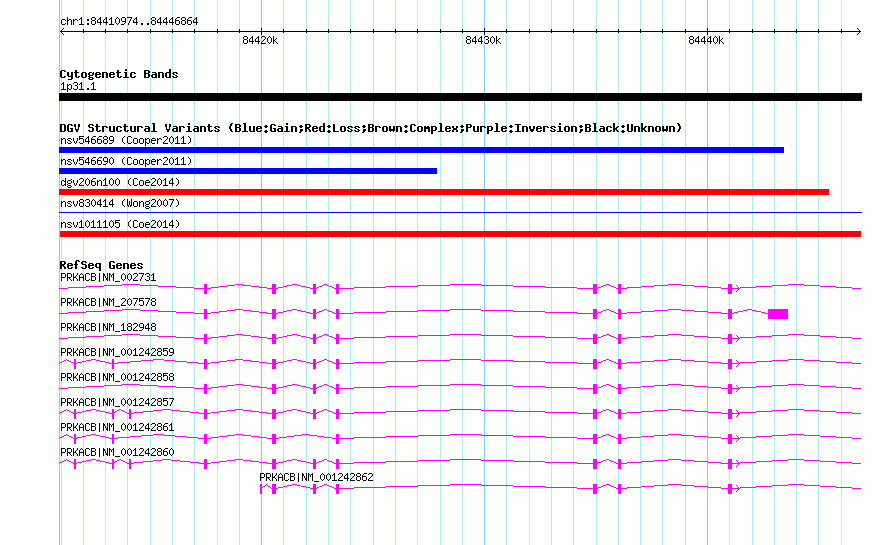 chr1:84410974..84446864

84420k

84430k

84440k

Cytogenetic Bands

1p31.1

DGV Structural Variants (Blue:Gain;Red:Loss;Brown:Complex;Purple:Inversion;Black:Unknown)

nsv546689 (Cooper2011)

nsv546690 (Cooper2011)

dgv206n100 (Coe2014)

nsv830414 (Wong2007)

nsv1011105 (Coe2014)

RefSeq Genes

PRKACB|NM_002731

PRKACB|NM_207578

PRKACB|NM_182948

PRKACB|NM_001242859

PRKACB|NM_001242858

PRKACB|NM_001242857

PRKACB|NM_001242861

PRKACB|NM_001242860

PRKACB|NM_001242862